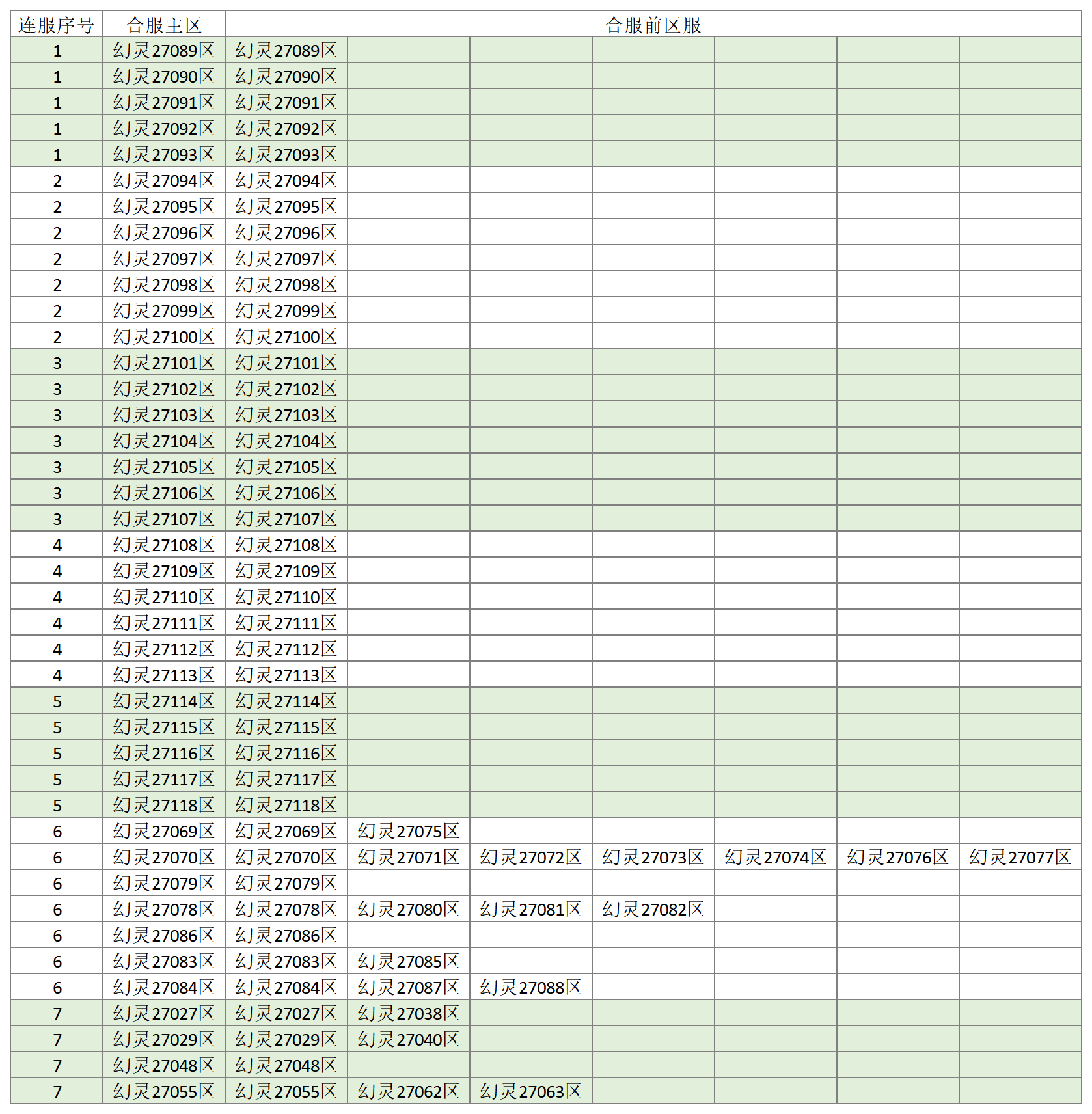 | 连服序号 | 合服主区 | 合服前区服 | | | | | | |
|---|---|---|---|---|---|---|---|---|
| 1 | 幻灵27089区 | 幻灵27089区 | | | | | | |
| 1 | 幻灵27090区 | 幻灵27090区 | | | | | | |
| 1 | 幻灵27091区 | 幻灵27091区 | | | | | | |
| 1 | 幻灵27092区 | 幻灵27092区 | | | | | | |
| 1 | 幻灵27093区 | 幻灵27093区 | | | | | | |
| 2 | 幻灵27094区 | 幻灵27094区 | | | | | | |
| 2 | 幻灵27095区 | 幻灵27095区 | | | | | | |
| 2 | 幻灵27096区 | 幻灵27096区 | | | | | | |
| 2 | 幻灵27097区 | 幻灵27097区 | | | | | | |
| 2 | 幻灵27098区 | 幻灵27098区 | | | | | | |
| 2 | 幻灵27099区 | 幻灵27099区 | | | | | | |
| 2 | 幻灵27100区 | 幻灵27100区 | | | | | | |
| 3 | 幻灵27101区 | 幻灵27101区 | | | | | | |
| 3 | 幻灵27102区 | 幻灵27102区 | | | | | | |
| 3 | 幻灵27103区 | 幻灵27103区 | | | | | | |
| 3 | 幻灵27104区 | 幻灵27104区 | | | | | | |
| 3 | 幻灵27105区 | 幻灵27105区 | | | | | | |
| 3 | 幻灵27106区 | 幻灵27106区 | | | | | | |
| 3 | 幻灵27107区 | 幻灵27107区 | | | | | | |
| 4 | 幻灵27108区 | 幻灵27108区 | | | | | | |
| 4 | 幻灵27109区 | 幻灵27109区 | | | | | | |
| 4 | 幻灵27110区 | 幻灵27110区 | | | | | | |
| 4 | 幻灵27111区 | 幻灵27111区 | | | | | | |
| 4 | 幻灵27112区 | 幻灵27112区 | | | | | | |
| 4 | 幻灵27113区 | 幻灵27113区 | | | | | | |
| 5 | 幻灵27114区 | 幻灵27114区 | | | | | | |
| 5 | 幻灵27115区 | 幻灵27115区 | | | | | | |
| 5 | 幻灵27116区 | 幻灵27116区 | | | | | | |
| 5 | 幻灵27117区 | 幻灵27117区 | | | | | | |
| 5 | 幻灵27118区 | 幻灵27118区 | | | | | | |
| 6 | 幻灵27069区 | 幻灵27069区 | 幻灵27075区 | | | | | |
| 6 | 幻灵27070区 | 幻灵27070区 | 幻灵27071区 | 幻灵27072区 | 幻灵27073区 | 幻灵27074区 | 幻灵27076区 | 幻灵27077区 |
| 6 | 幻灵27079区 | 幻灵27079区 | | | | | | |
| 6 | 幻灵27078区 | 幻灵27078区 | 幻灵27080区 | 幻灵27081区 | 幻灵27082区 | | | |
| 6 | 幻灵27086区 | 幻灵27086区 | | | | | | |
| 6 | 幻灵27083区 | 幻灵27083区 | 幻灵27085区 | | | | | |
| 6 | 幻灵27084区 | 幻灵27084区 | 幻灵27087区 | 幻灵27088区 | | | | |
| 7 | 幻灵27027区 | 幻灵27027区 | 幻灵27038区 | | | | | |
| 7 | 幻灵27029区 | 幻灵27029区 | 幻灵27040区 | | | | | |
| 7 | 幻灵27048区 | 幻灵27048区 | | | | | | |
| 7 | 幻灵27055区 | 幻灵27055区 | 幻灵27062区 | 幻灵27063区 | | | | |